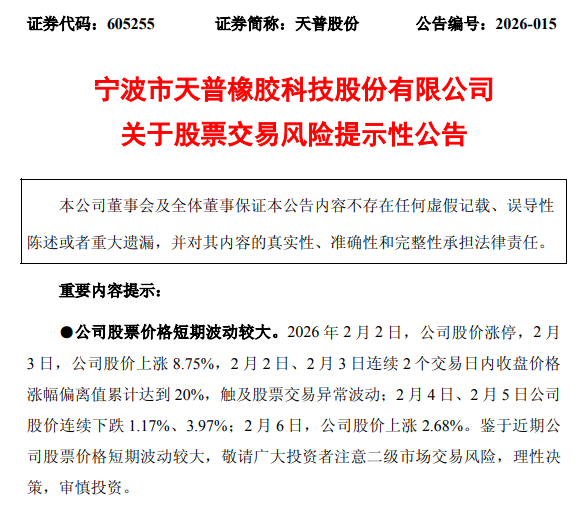 证券代码：605255　　证券简称：天普股份　　公告编号：2026-015

宁波市天普橡胶科技股份有限公司
关于股票交易风险提示性公告

本公司董事会及全体董事保证本公告内容不存在任何虚假记载、误导性陈述或者重大遗漏，并对其内容的真实性、准确性和完整性承担法律责任。

重要内容提示：

●公司股票价格短期波动较大。2026 年 2 月 2 日，公司股价涨停，2 月 3 日，公司股价上涨 8.75%，2 月 2 日、2 月 3 日连续 2 个交易日内收盘价格涨幅偏离值累计达到 20%，触及股票交易异常波动；2 月 4 日、2 月 5 日公司股价连续下跌 1.17%、3.97%；2 月 6 日，公司股价上涨 2.68%。鉴于近期公司股票价格短期波动较大，敬请广大投资者注意二级市场交易风险，理性决策，审慎投资。